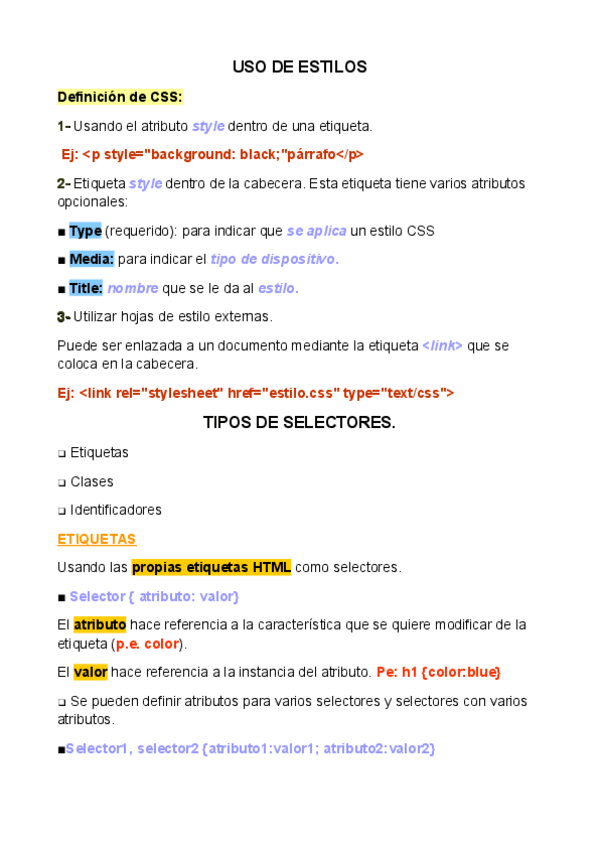 USO DE ESTILOS

Definición de CSS:

1- Usando el atributo style dentro de una etiqueta.

Ej: <p style="background: black;"párrafo</p>

2- Etiqueta style dentro de la cabecera. Esta etiqueta tiene varios atributos opcionales:

■ Type (requerido): para indicar que se aplica un estilo CSS

■ Media: para indicar el tipo de dispositivo.

■ Title: nombre que se le da al estilo.

3- Utilizar hojas de estilo externas.

Puede ser enlazada a un documento mediante la etiqueta <link> que se coloca en la cabecera.

Ej: <link rel="stylesheet" href="estilo.css" type="text/css">

TIPOS DE SELECTORES.

❑ Etiquetas

❑ Clases

❑ Identificadores

ETIQUETAS

Usando las propias etiquetas HTML como selectores.

■ Selector { atributo: valor}

El atributo hace referencia a la característica que se quiere modificar de la etiqueta (p.e. color).

El valor hace referencia a la instancia del atributo. Pe: h1 {color:blue}

❑ Se pueden definir atributos para varios selectores y selectores con varios atributos.

■Selector1, selector2 {atributo1:valor1; atributo2:valor2}